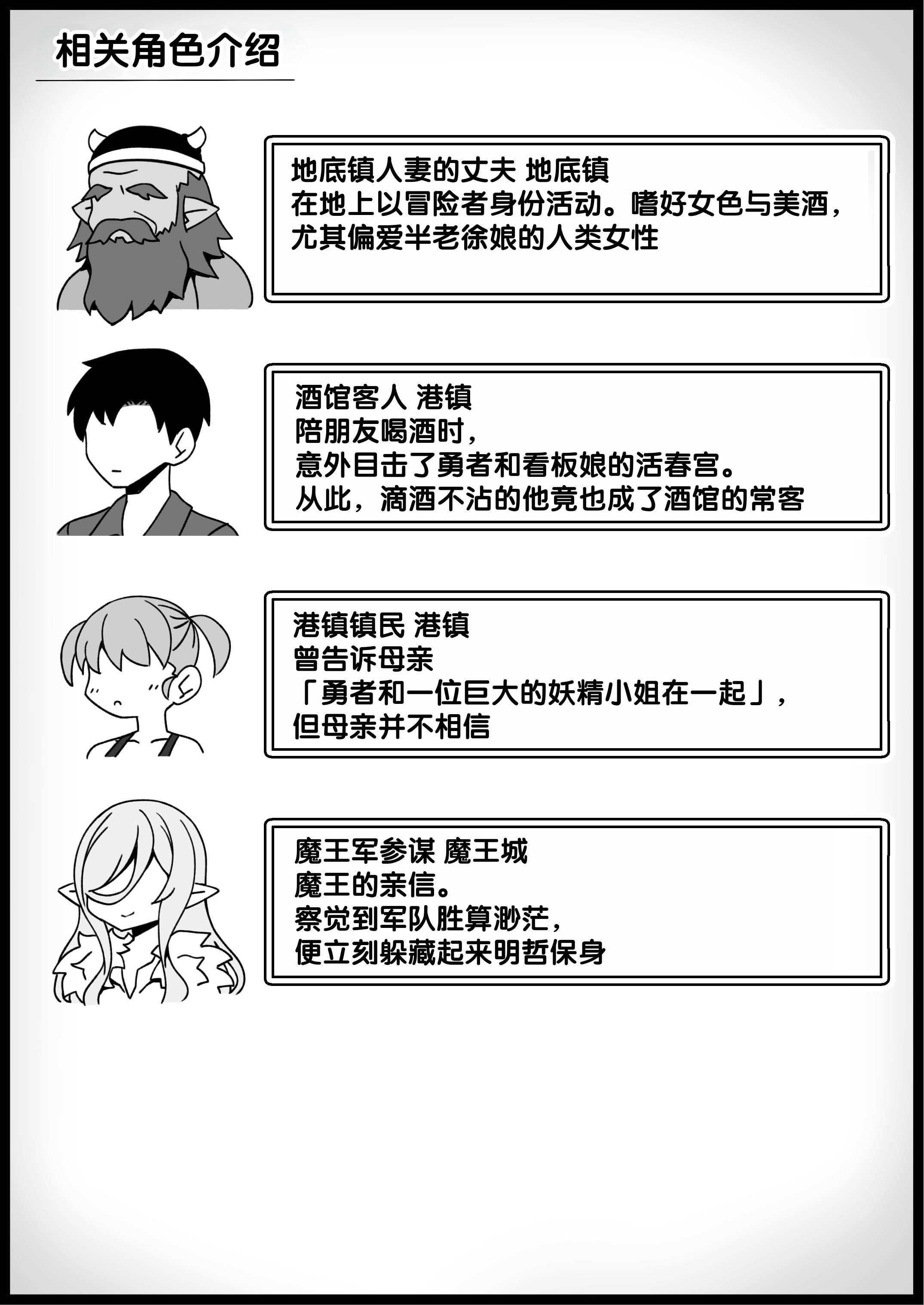 相关角色介绍

地底镇人妻的丈夫 地底镇
在地上以冒险者身份活动。嗜好女色与美酒，
尤其偏爱半老徐娘的人类女性

酒馆客人 港镇
陪朋友喝酒时，
意外目击了勇者和看板娘的活春宫。
从此，滴酒不沾的他竟也成了酒馆的常客

港镇镇民 港镇
曾告诉母亲
「勇者和一位巨大的妖精小姐在一起」，
但母亲并不相信

魔王军参谋 魔王城
魔王的亲信。
察觉到军队胜算渺茫，
便立刻躲藏起来明哲保身